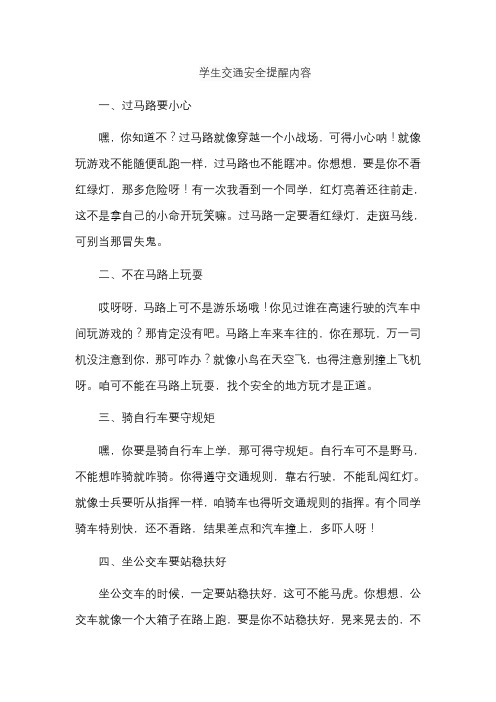 学生交通安全提醒内容

一、过马路要小心

嘿，你知道不？过马路就像穿越一个小战场，可得小心呐！就像玩游戏不能随便乱跑一样，过马路也不能瞎冲。你想想，要是你不看红绿灯，那多危险呀！有一次我看到一个同学，红灯亮着还往前走，这不是拿自己的小命开玩笑嘛。过马路一定要看红绿灯，走斑马线，可别当那冒失鬼。

二、不在马路上玩耍

哎呀呀，马路上可不是游乐场哦！你见过谁在高速行驶的汽车中间玩游戏的？那肯定没有吧。马路上车来车往的，你在那玩，万一司机没注意到你，那可咋办？就像小鸟在天空飞，也得注意别撞上飞机呀。咱可不能在马路上玩耍，找个安全的地方玩才是正道。

三、骑自行车要守规矩

嘿，你要是骑自行车上学，那可得守规矩。自行车可不是野马，不能想咋骑就咋骑。你得遵守交通规则，靠右行驶，不能乱闯红灯。就像士兵要听从指挥一样，咱骑车也得听交通规则的指挥。有个同学骑车特别快，还不看路，结果差点和汽车撞上，多吓人呀！

四、坐公交车要站稳扶好

坐公交车的时候，一定要站稳扶好，这可不能马虎。你想想，公交车就像一个大箱子在路上跑，要是你不站稳扶好，晃来晃去的，不